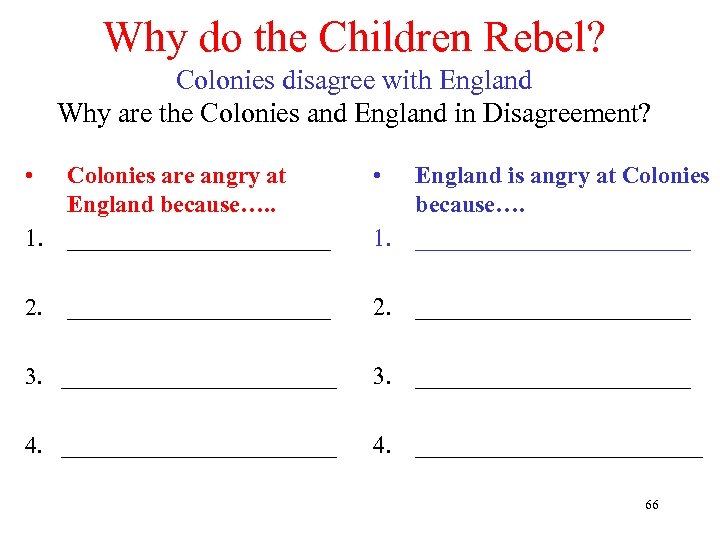 Why do the Children Rebel?
Colonies disagree with England
Why are the Colonies and England in Disagreement?

• Colonies are angry at England because…..
1. ______________________
2. ______________________
3. ______________________
4. ______________________

• England is angry at Colonies because….
1. ______________________
2. ______________________
3. ______________________
4. ______________________

66